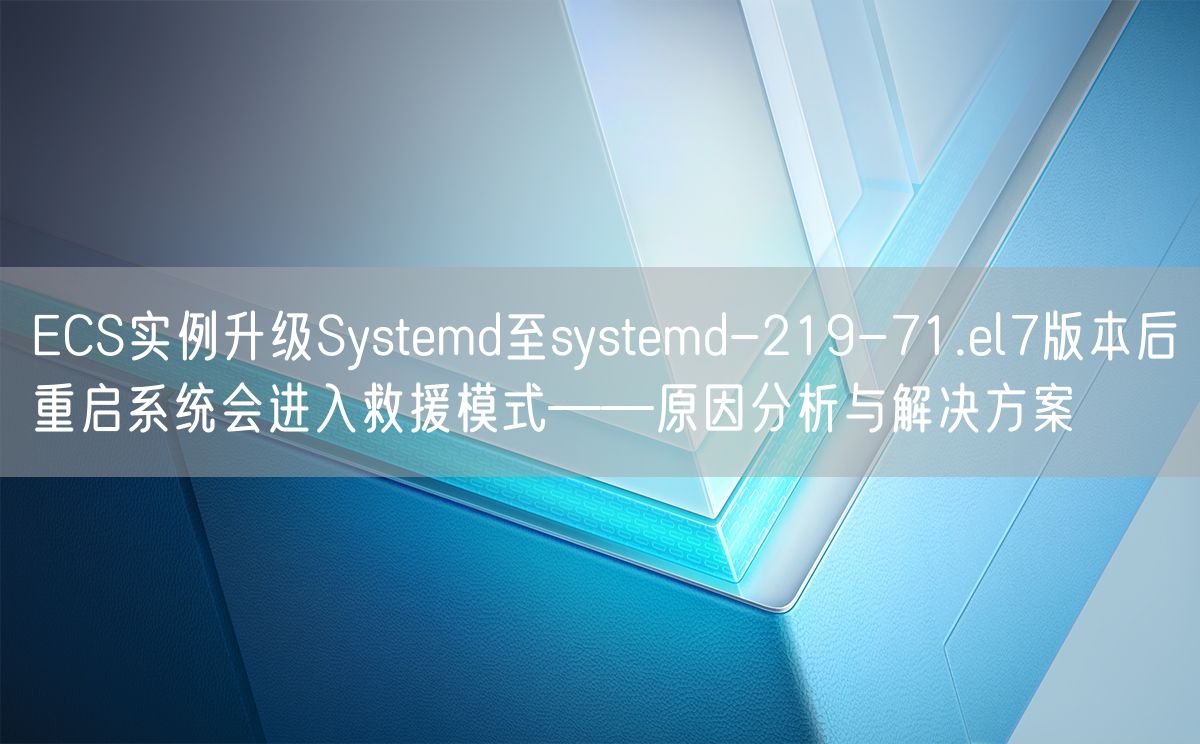 ECS实例升级Systemd至systemd-219-71.el7版本后重启系统会进入救援模式——原因分析与解决方案